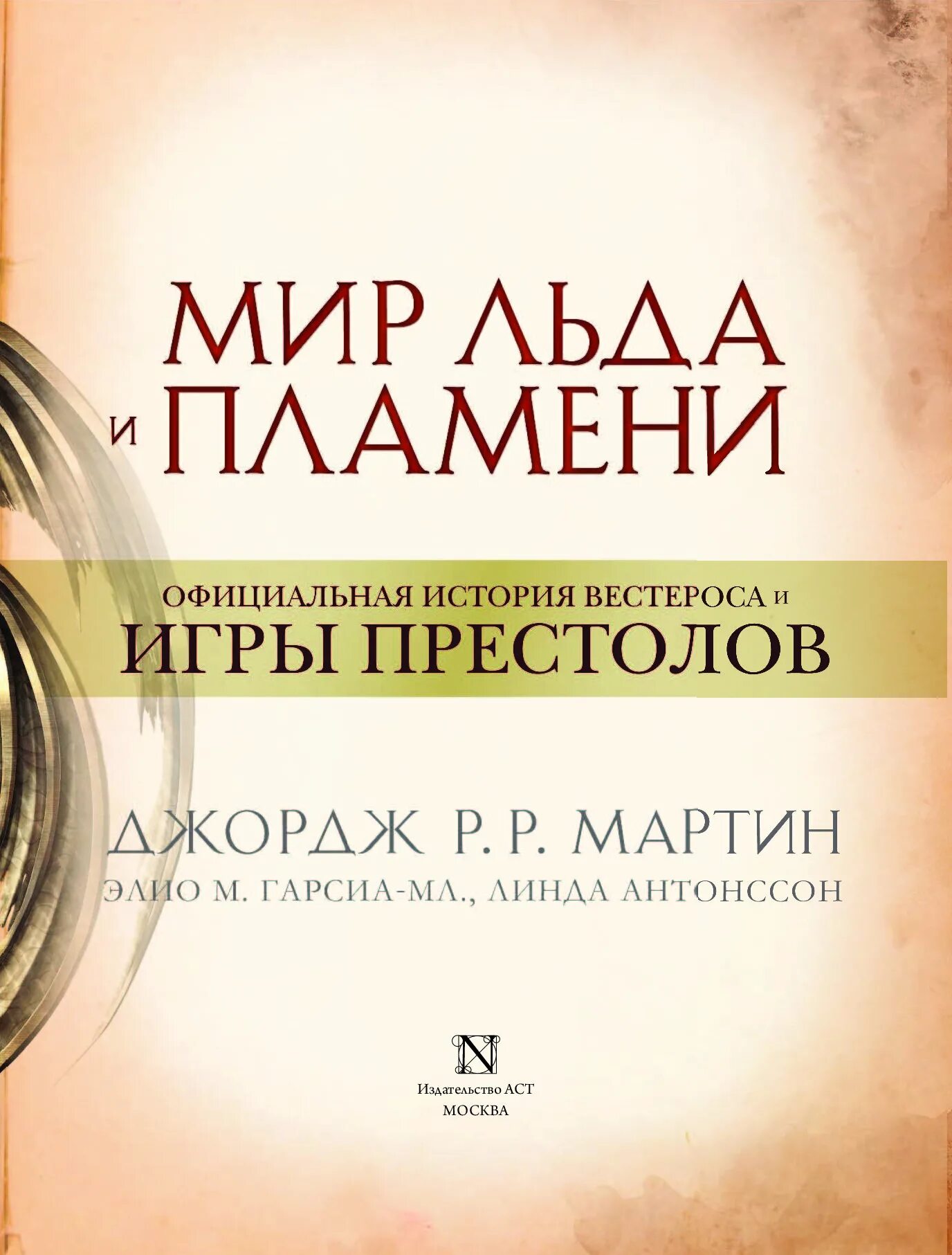 МИР ЛЬДА
И ПЛАМЕНИ

ОФИЦИАЛЬНАЯ ИСТОРИЯ ВЕСТЕРОСА И
ИГРЫ ПРЕСТОЛОВ

ДЖОРДЖ Р. Р. МАРТИН
ЭЛИО М. ГАРСИА-МЛ., ЛИНДА АНТОНССОН

N

Издательство АСТ
МОСКВА